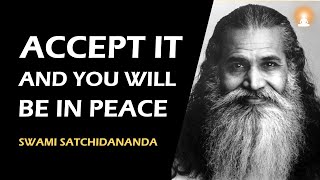 ACCEPT IT
AND YOU WILL
BE IN PEACE

SWAMI SATCHIDANANDA